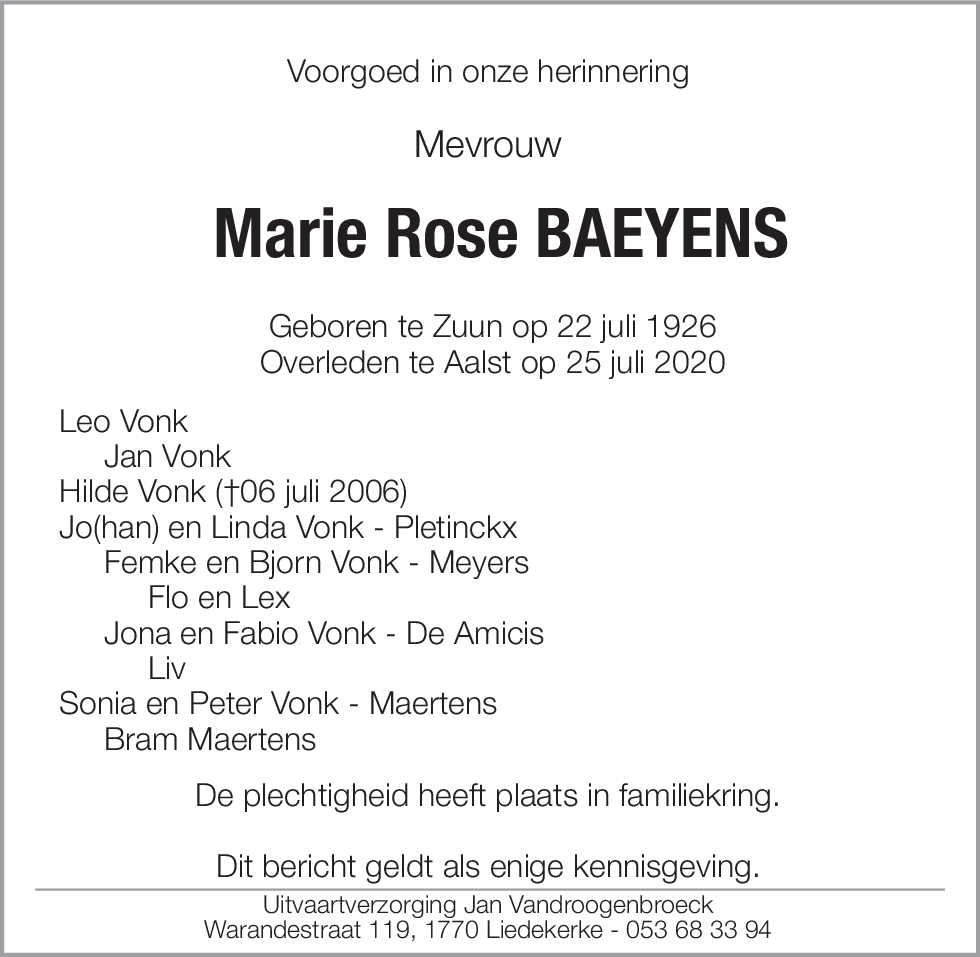 Voorgoed in onze herinnering

Mevrouw

Marie Rose BAEYENS

Geboren te Zuun op 22 juli 1926
Overleden te Aalst op 25 juli 2020

Leo Vonk
Jan Vonk
Hilde Vonk (†06 juli 2006)
Jo(han) en Linda Vonk - Pletinckx
Femke en Bjorn Vonk - Meyers
Flo en Lex
Jona en Fabio Vonk - De Amicis
Liv
Sonia en Peter Vonk - Maertens
Bram Maertens

De plechtigheid heeft plaats in familiekring.

Dit bericht geldt als enige kennisgeving.

Uitvaartverzorging Jan Vandroogenbroeck
Warandestraat 119, 1770 Liedekerke - 053 68 33 94